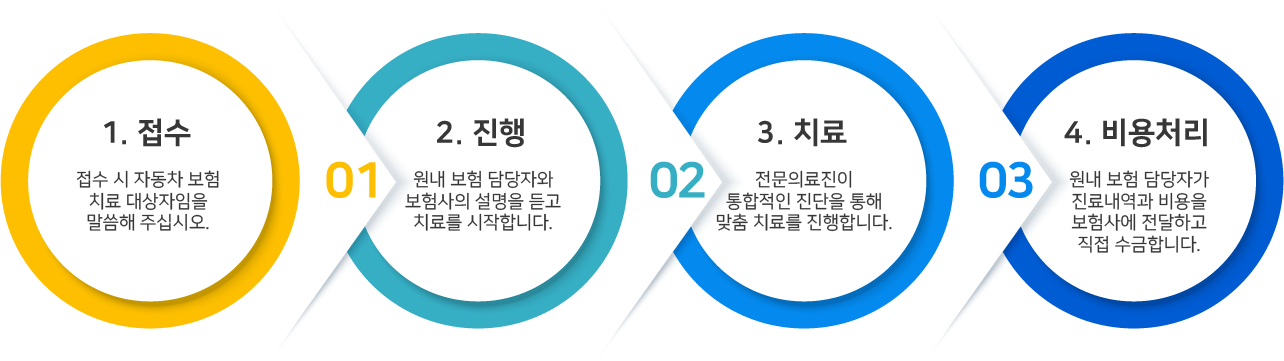 1. 접수

접수 시 자동차 보험 치료 대상자임을 말씀해 주십시오.

01

2. 진행

원내 보험 담당자와 보험사의 설명을 듣고 치료를 시작합니다.

02

3. 치료

전문의료진이 통합적인 진단을 통해 맞춤 치료를 진행합니다.

03

4. 비용처리

원내 보험 담당자가 진료내역과 비용을 보험사에 전달하고 직접 수금합니다.